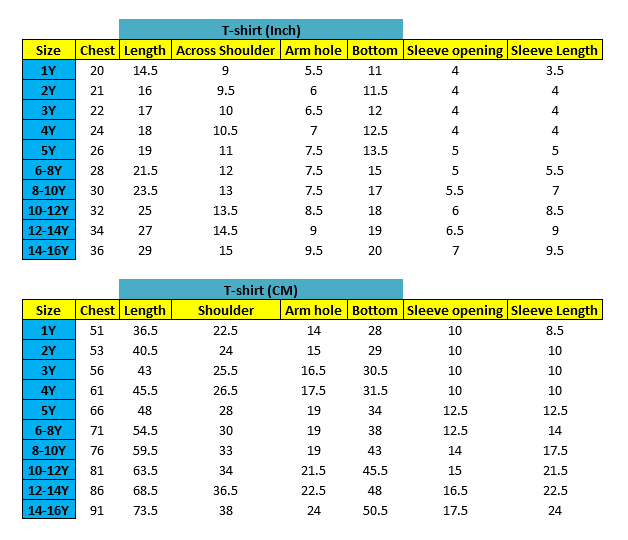 T-shirt (Inch)

| Size | Chest | Length | Across Shoulder | Arm hole | Bottom | Sleeve opening | Sleeve Length |
|---|---|---|---|---|---|---|---|
| 1Y | 20 | 14.5 | 9 | 5.5 | 11 | 4 | 3.5 |
| 2Y | 21 | 16 | 9.5 | 6 | 11.5 | 4 | 4 |
| 3Y | 22 | 17 | 10 | 6.5 | 12 | 4 | 4 |
| 4Y | 24 | 18 | 10.5 | 7 | 12.5 | 4 | 4 |
| 5Y | 26 | 19 | 11 | 7.5 | 13.5 | 5 | 5 |
| 6-8Y | 28 | 21.5 | 12 | 7.5 | 15 | 5 | 5.5 |
| 8-10Y | 30 | 23.5 | 13 | 7.5 | 17 | 5.5 | 7 |
| 10-12Y | 32 | 25 | 13.5 | 8.5 | 18 | 6 | 8.5 |
| 12-14Y | 34 | 27 | 14.5 | 9 | 19 | 6.5 | 9 |
| 14-16Y | 36 | 29 | 15 | 9.5 | 20 | 7 | 9.5 |

T-shirt (CM)

| Size | Chest | Length | Shoulder | Arm hole | Bottom | Sleeve opening | Sleeve Length |
|---|---|---|---|---|---|---|---|
| 1Y | 51 | 36.5 | 22.5 | 14 | 28 | 10 | 8.5 |
| 2Y | 53 | 40.5 | 24 | 15 | 29 | 10 | 10 |
| 3Y | 56 | 43 | 25.5 | 16.5 | 30.5 | 10 | 10 |
| 4Y | 61 | 45.5 | 26.5 | 17.5 | 31.5 | 10 | 10 |
| 5Y | 66 | 48 | 28 | 19 | 34 | 12.5 | 12.5 |
| 6-8Y | 71 | 54.5 | 30 | 19 | 38 | 12.5 | 14 |
| 8-10Y | 76 | 59.5 | 33 | 19 | 43 | 14 | 17.5 |
| 10-12Y | 81 | 63.5 | 34 | 21.5 | 45.5 | 15 | 21.5 |
| 12-14Y | 86 | 68.5 | 36.5 | 22.5 | 48 | 16.5 | 22.5 |
| 14-16Y | 91 | 73.5 | 38 | 24 | 50.5 | 17.5 | 24 |